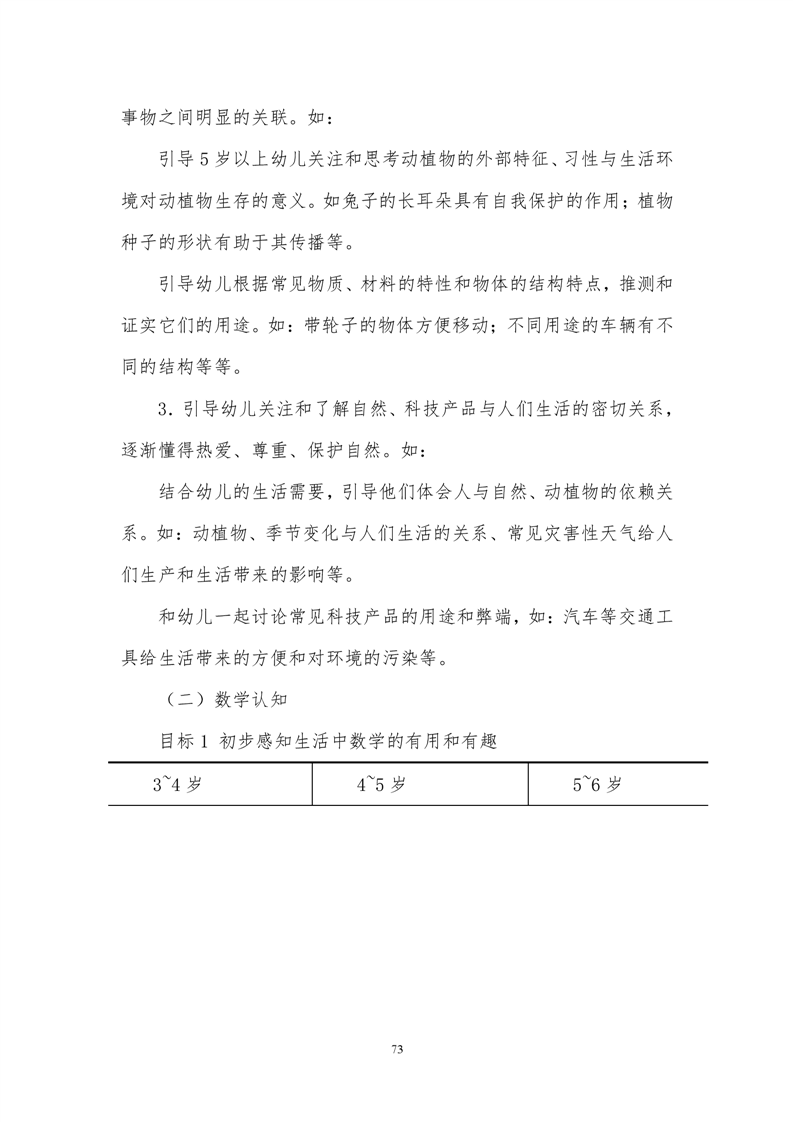 事物之间明显的关联。如：

引导5岁以上幼儿关注和思考动植物的外部特征、习性与生活环境对动植物生存的意义。如兔子的长耳朵具有自我保护的作用；植物种子的形状有助于其传播等。

引导幼儿根据常见物质、材料的特性和物体的结构特点，推测和证实它们的用途。如：带轮子的物体方便移动；不同用途的车辆有不同的结构等等。

3．引导幼儿关注和了解自然、科技产品与人们生活的密切关系，逐渐懂得热爱、尊重、保护自然。如：

结合幼儿的生活需要，引导他们体会人与自然、动植物的依赖关系。如：动植物、季节变化与人们生活的关系、常见灾害性天气给人们生产和生活带来的影响等。

和幼儿一起讨论常见科技产品的用途和弊端，如：汽车等交通工具给生活带来的方便和对环境的污染等。

（二）数学认知

目标1 初步感知生活中数学的有用和有趣

| 3~4岁 | 4~5岁 | 5~6岁 |
|---|---|---|

73